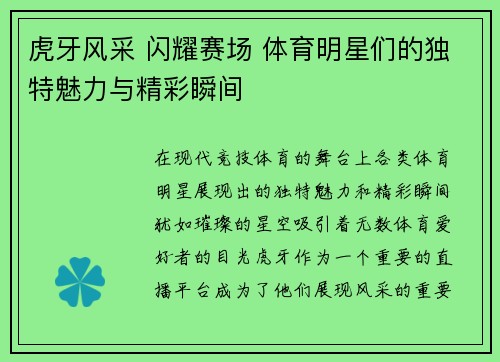 虎牙风采 闪耀赛场 体育明星们的独特魅力与精彩瞬间

在现代竞技体育的舞台上各类体育明星展现出的独特魅力和精彩瞬间犹如璀璨的星空吸引着无数体育爱好者的目光虎牙作为一个重要的直播平台成为了他们展现风采的重要